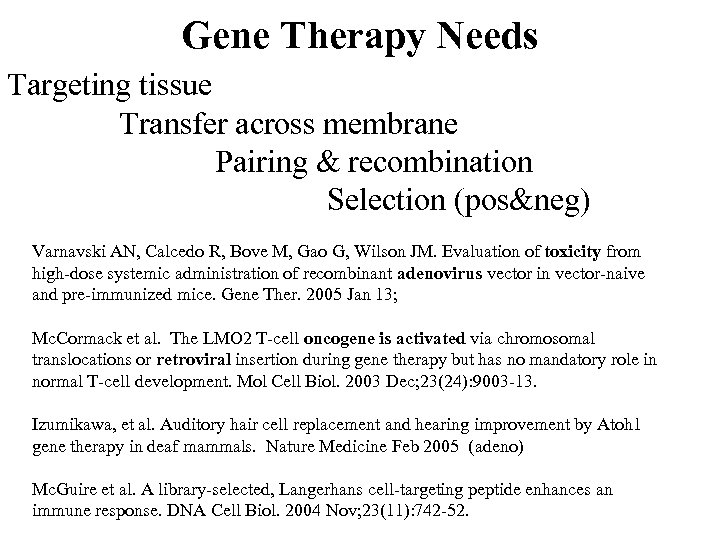 Gene Therapy Needs

Targeting tissue

Transfer across membrane

Pairing & recombination

Selection (pos&neg)

Varnavski AN, Calcedo R, Bove M, Gao G, Wilson JM. Evaluation of toxicity from high-dose systemic administration of recombinant adenovirus vector in vector-naive and pre-immunized mice. Gene Ther. 2005 Jan 13;

McCormack et al. The LMO2 T-cell oncogene is activated via chromosomal translocations or retroviral insertion during gene therapy but has no mandatory role in normal T-cell development. Mol Cell Biol. 2003 Dec;23(24):9003-13.

Izumikawa, et al. Auditory hair cell replacement and hearing improvement by Atoh1 gene therapy in deaf mammals. Nature Medicine Feb 2005 (adeno)

McGuire et al. A library-selected, Langerhans cell-targeting peptide enhances an immune response. DNA Cell Biol. 2004 Nov;23(11):742-52.